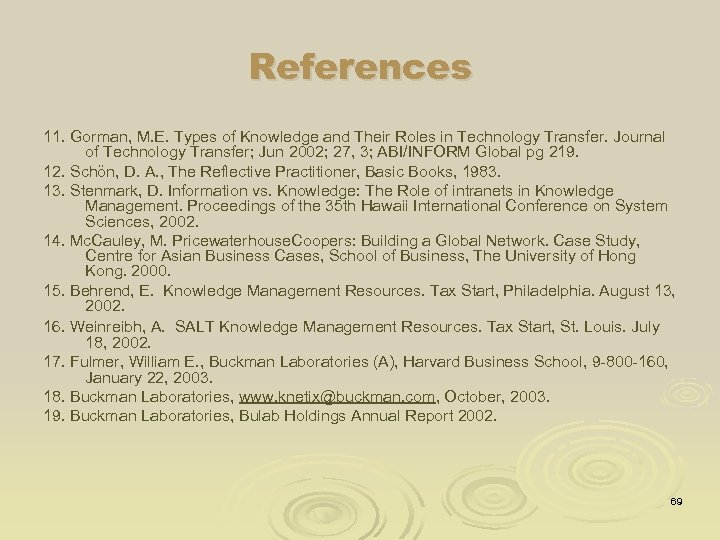 References

11. Gorman, M.E. Types of Knowledge and Their Roles in Technology Transfer. Journal of Technology Transfer; Jun 2002; 27, 3; ABI/INFORM Global pg 219.

12. Schön, D. A., The Reflective Practitioner, Basic Books, 1983.

13. Stenmark, D. Information vs. Knowledge: The Role of intranets in Knowledge Management. Proceedings of the 35th Hawaii International Conference on System Sciences, 2002.

14. McCauley, M. PricewaterhouseCoopers: Building a Global Network. Case Study, Centre for Asian Business Cases, School of Business, The University of Hong Kong. 2000.

15. Behrend, E. Knowledge Management Resources. Tax Start, Philadelphia. August 13, 2002.

16. Weinreibh, A. SALT Knowledge Management Resources. Tax Start, St. Louis. July 18, 2002.

17. Fulmer, William E., Buckman Laboratories (A), Harvard Business School, 9-800-160, January 22, 2003.

18. Buckman Laboratories, www.knetix@buckman.com, October, 2003.

19. Buckman Laboratories, Bulab Holdings Annual Report 2002.

69